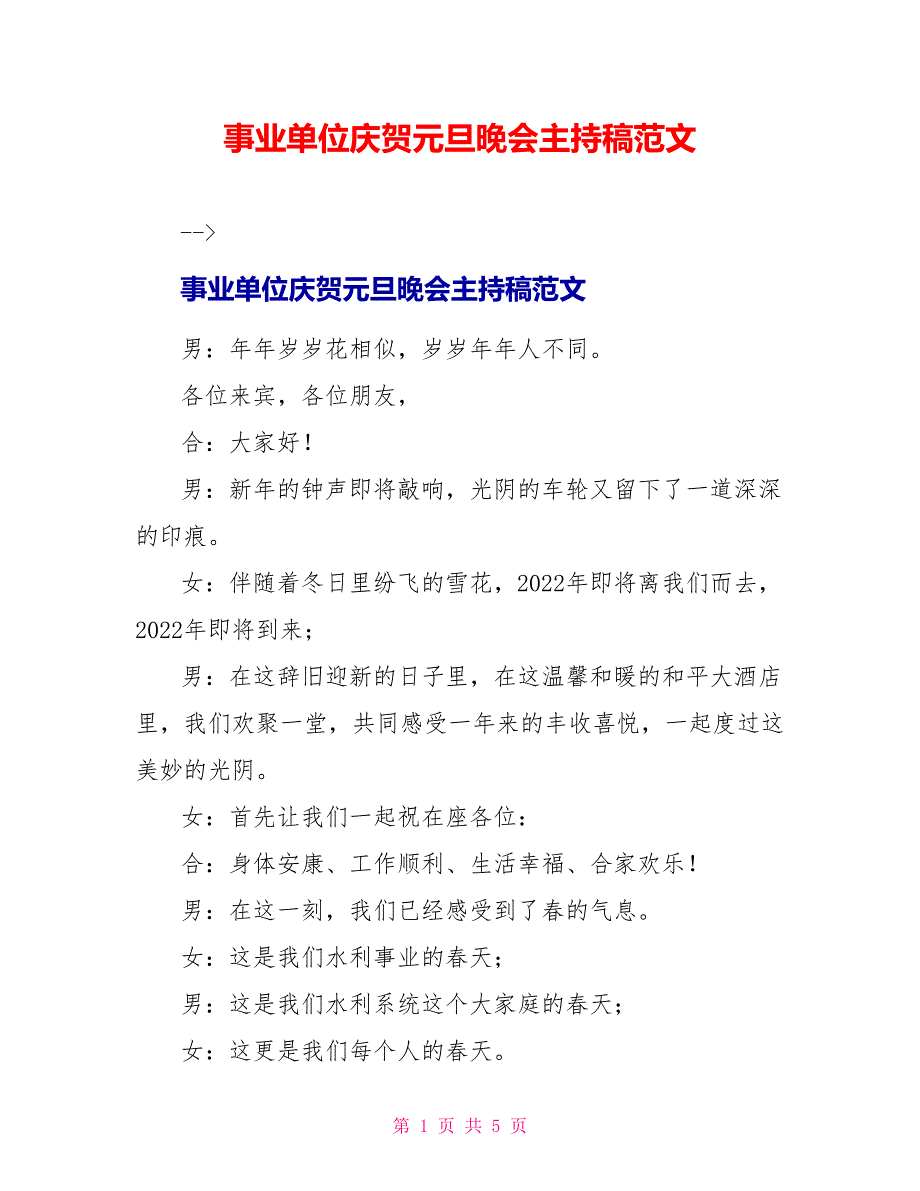 事业单位庆贺元旦晚会主持稿范文

-->

事业单位庆贺元旦晚会主持稿范文

男：年年岁岁花相似，岁岁年年人不同。

各位来宾，各位朋友，

合：大家好！

男：新年的钟声即将敲响，光阴的车轮又留下了一道深深的印痕。

女：伴随着冬日里纷飞的雪花，2022年即将离我们而去，2022年即将到来；

男：在这辞旧迎新的日子里，在这温馨和暖的和平大酒店里，我们欢聚一堂，共同感受一年来的丰收喜悦，一起度过这美妙的光阴。

女：首先让我们一起祝在座各位：

合：身体安康、工作顺利、生活幸福、合家欢乐！

男：在这一刻，我们已经感受到了春的气息。

女：这是我们水利事业的春天；

男：这是我们水利系统这个大家庭的春天；

女：这更是我们每个人的春天。

第 1 页 共 5 页